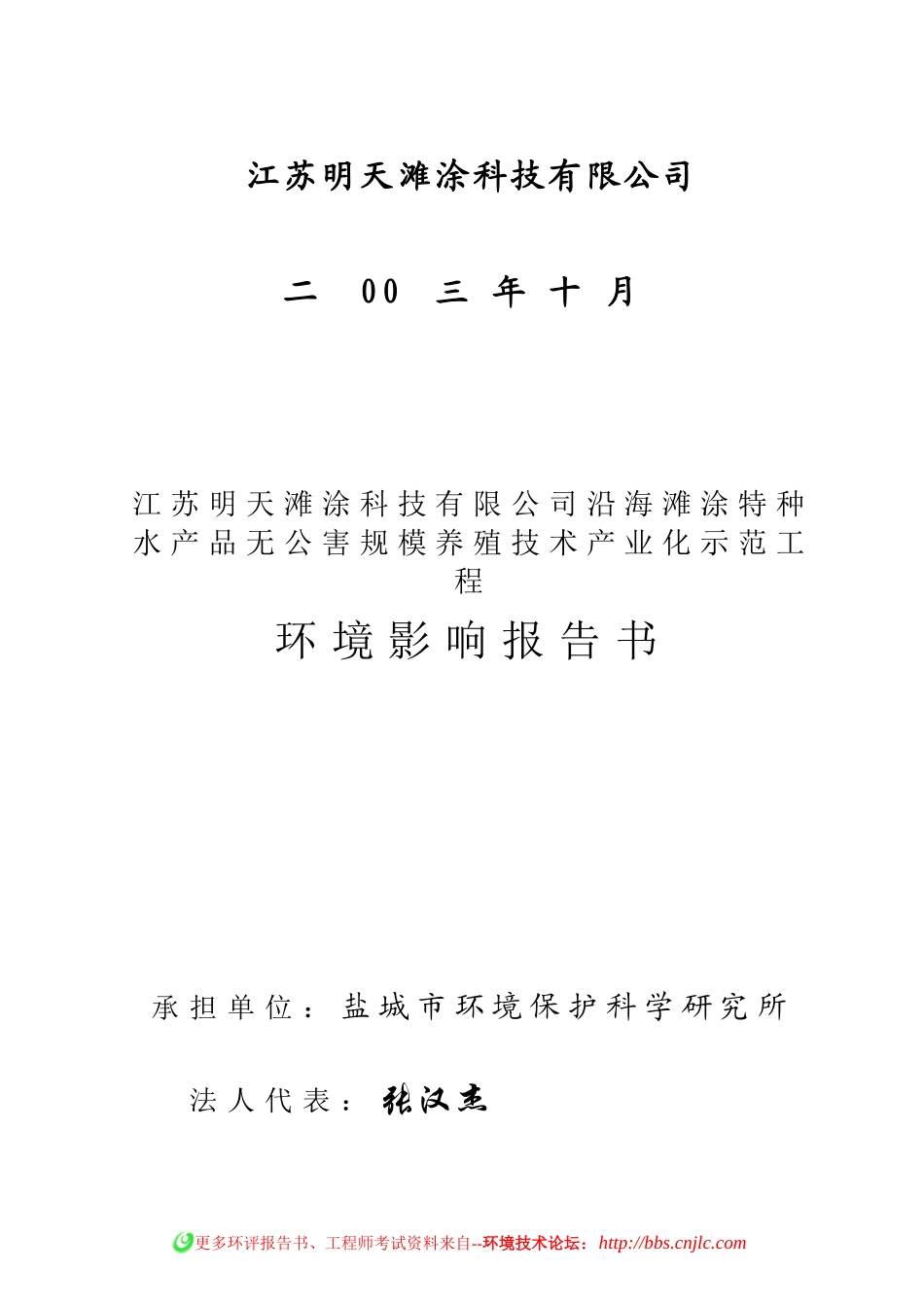 江苏明天滩涂科技有限公司

二 00 三 年 十 月

江苏明天滩涂科技有限公司沿海滩涂特种水产品无公害规模养殖技术产业化示范工程

环境影响报告书

承担单位：盐城市环境保护科学研究所

法人代表：张汉杰

更多环评报告书、工程师考试资料来自--环境技术论坛：http://bbs.cnjlc.com